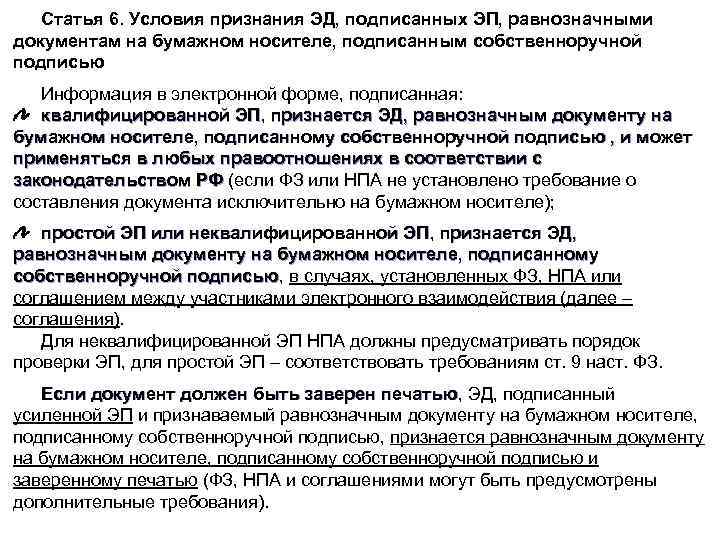 Статья 6. Условия признания ЭД, подписанных ЭП, равнозначными документам на бумажном носителе, подписанным собственноручной подписью

Информация в электронной форме, подписанная:
квалифицированной ЭП, признается ЭД, равнозначным документу на бумажном носителе, подписанному собственноручной подписью , и может применяться в любых правоотношениях в соответствии с законодательством РФ (если ФЗ или НПА не установлено требование о составления документа исключительно на бумажном носителе);

простой ЭП или неквалифицированной ЭП, признается ЭД, равнозначным документу на бумажном носителе, подписанному собственноручной подписью, в случаях, установленных ФЗ, НПА или соглашением между участниками электронного взаимодействия (далее – соглашения).
Для неквалифицированной ЭП НПА должны предусматривать порядок проверки ЭП, для простой ЭП – соответствовать требованиям ст. 9 наст. ФЗ.

Если документ должен быть заверен печатью, ЭД, подписанный усиленной ЭП и признаваемый равнозначным документу на бумажном носителе, подписанному собственноручной подписью, признается равнозначным документу на бумажном носителе, подписанному собственноручной подписью и заверенному печатью (ФЗ, НПА и соглашениями могут быть предусмотрены дополнительные требования).